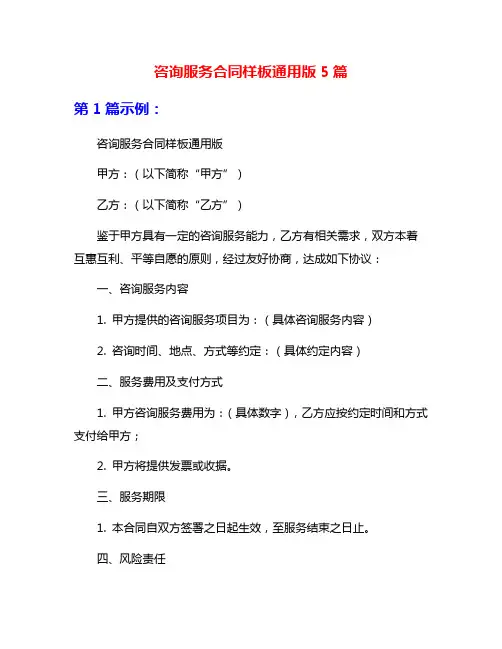 咨询服务合同样板通用版 5 篇

第 1 篇示例：

咨询服务合同样板通用版

甲方：（以下简称“甲方”）

乙方：（以下简称“乙方”）

鉴于甲方具有一定的咨询服务能力，乙方有相关需求，双方本着互惠互利、平等自愿的原则，经过友好协商，达成如下协议：

一、咨询服务内容

1. 甲方提供的咨询服务项目为：（具体咨询服务内容）

2. 咨询时间、地点、方式等约定：（具体约定内容）

二、服务费用及支付方式

1. 甲方咨询服务费用为：（具体数字），乙方应按约定时间和方式支付给甲方；

2. 甲方将提供发票或收据。

三、服务期限

1. 本合同自双方签署之日起生效，至服务结束之日止。

四、风险责任